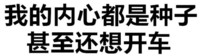 我的内心都是种子
甚至还想开车